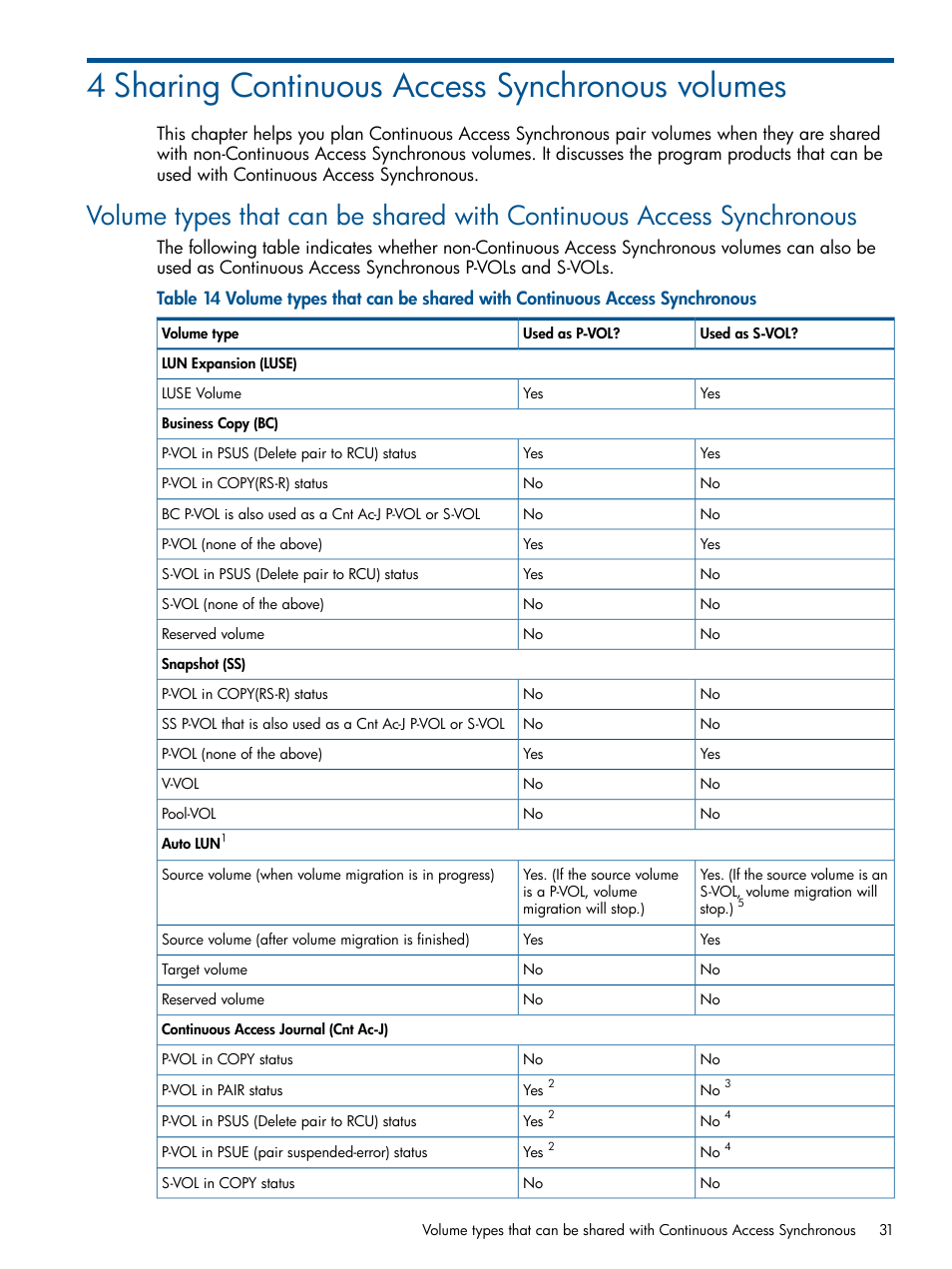 4 Sharing Continuous Access Synchronous volumes

This chapter helps you plan Continuous Access Synchronous pair volumes when they are shared with non-Continuous Access Synchronous volumes. It discusses the program products that can be used with Continuous Access Synchronous.

Volume types that can be shared with Continuous Access Synchronous

The following table indicates whether non-Continuous Access Synchronous volumes can also be used as Continuous Access Synchronous P-VOLs and S-VOLs.

Table 14 Volume types that can be shared with Continuous Access Synchronous

| Volume type | Used as P-VOL? | Used as S-VOL? |
|---|---|---|
| LUN Expansion (LUSE) | | |
| LUSE Volume | Yes | Yes |
| Business Copy (BC) | | |
| P-VOL in PSUS (Delete pair to RCU) status | Yes | Yes |
| P-VOL in COPY(RS-R) status | No | No |
| BC P-VOL is also used as a Cnt Ac-J P-VOL or S-VOL | No | No |
| P-VOL (none of the above) | Yes | Yes |
| S-VOL in PSUS (Delete pair to RCU) status | Yes | No |
| S-VOL (none of the above) | No | No |
| Reserved volume | No | No |
| Snapshot (SS) | | |
| P-VOL in COPY(RS-R) status | No | No |
| SS P-VOL that is also used as a Cnt Ac-J P-VOL or S-VOL | No | No |
| P-VOL (none of the above) | Yes | Yes |
| V-VOL | No | No |
| Pool-VOL | No | No |
| Auto LUN$^1$ | | |
| Source volume (when volume migration is in progress) | Yes. (If the source volume is a P-VOL, volume migration will stop.) | Yes. (If the source volume is an S-VOL, volume migration will stop.) $^5$ |
| Source volume (after volume migration is finished) | Yes | Yes |
| Target volume | No | No |
| Reserved volume | No | No |
| Continuous Access Journal (Cnt Ac-J) | | |
| P-VOL in COPY status | No | No |
| P-VOL in PAIR status | Yes $^2$ | No $^3$ |
| P-VOL in PSUS (Delete pair to RCU) status | Yes $^2$ | No $^4$ |
| P-VOL in PSUE (pair suspended-error) status | Yes $^2$ | No $^4$ |
| S-VOL in COPY status | No | No |

Volume types that can be shared with Continuous Access Synchronous 31